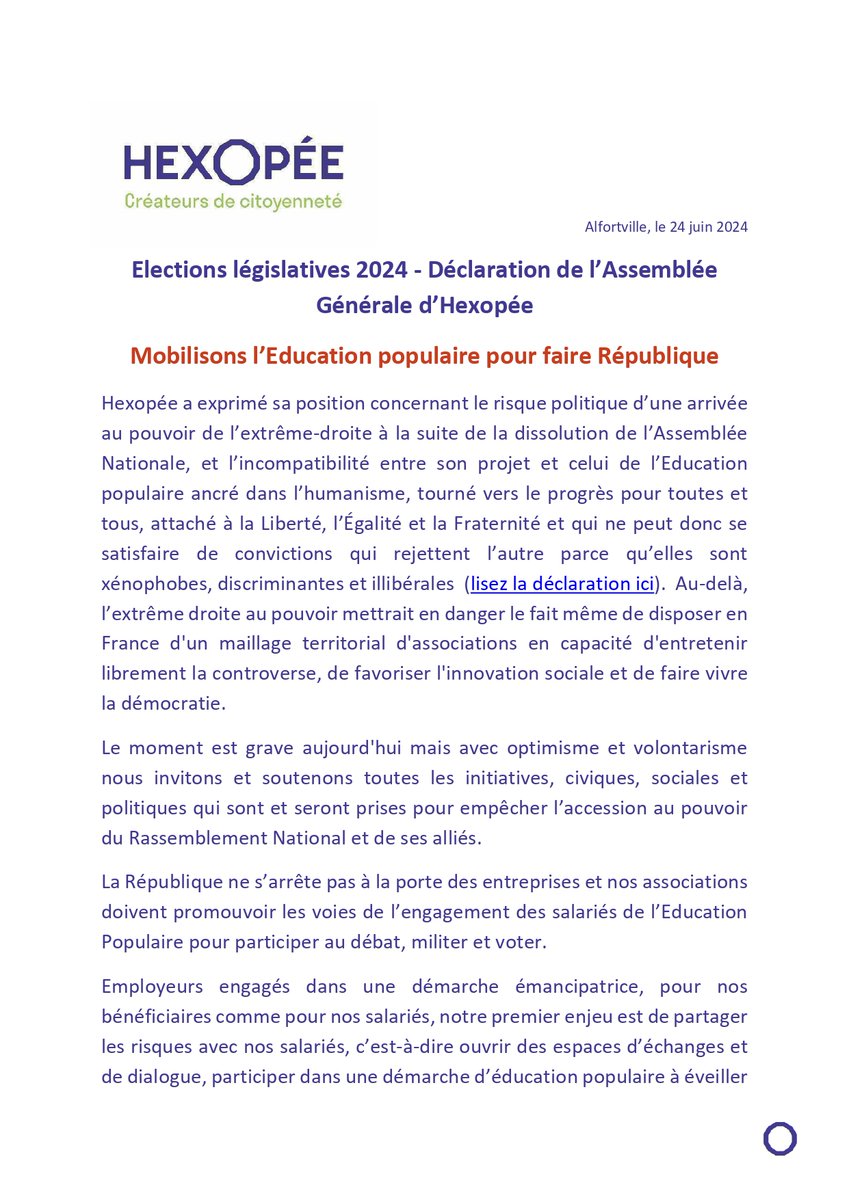 HEXOPÉE
Créateurs de citoyenneté

Alfortville, le 24 juin 2024

Elections législatives 2024 - Déclaration de l'Assemblée Générale d'Hexopée

Mobilisons l'Education populaire pour faire République

Hexopée a exprimé sa position concernant le risque politique d'une arrivée au pouvoir de l'extrême-droite à la suite de la dissolution de l'Assemblée Nationale, et l'incompatibilité entre son projet et celui de l'Education populaire ancré dans l'humanisme, tourné vers le progrès pour toutes et tous, attaché à la Liberté, l'Égalité et la Fraternité et qui ne peut donc se satisfaire de convictions qui rejettent l'autre parce qu'elles sont xénophobes, discriminantes et illibérales (lisez la déclaration ici). Au-delà, l'extrême droite au pouvoir mettrait en danger le fait même de disposer en France d'un maillage territorial d'associations en capacité d'entretenir librement la controverse, de favoriser l'innovation sociale et de faire vivre la démocratie.

Le moment est grave aujourd'hui mais avec optimisme et volontarisme nous invitons et soutenons toutes les initiatives, civiques, sociales et politiques qui sont et seront prises pour empêcher l'accession au pouvoir du Rassemblement National et de ses alliés.

La République ne s'arrête pas à la porte des entreprises et nos associations doivent promouvoir les voies de l'engagement des salariés de l'Education Populaire pour participer au débat, militer et voter.

Employeurs engagés dans une démarche émancipatrice, pour nos bénéficiaires comme pour nos salariés, notre premier enjeu est de partager les risques avec nos salariés, c'est-à-dire ouvrir des espaces d'échanges et de dialogue, participer dans une démarche d'éducation populaire à éveiller